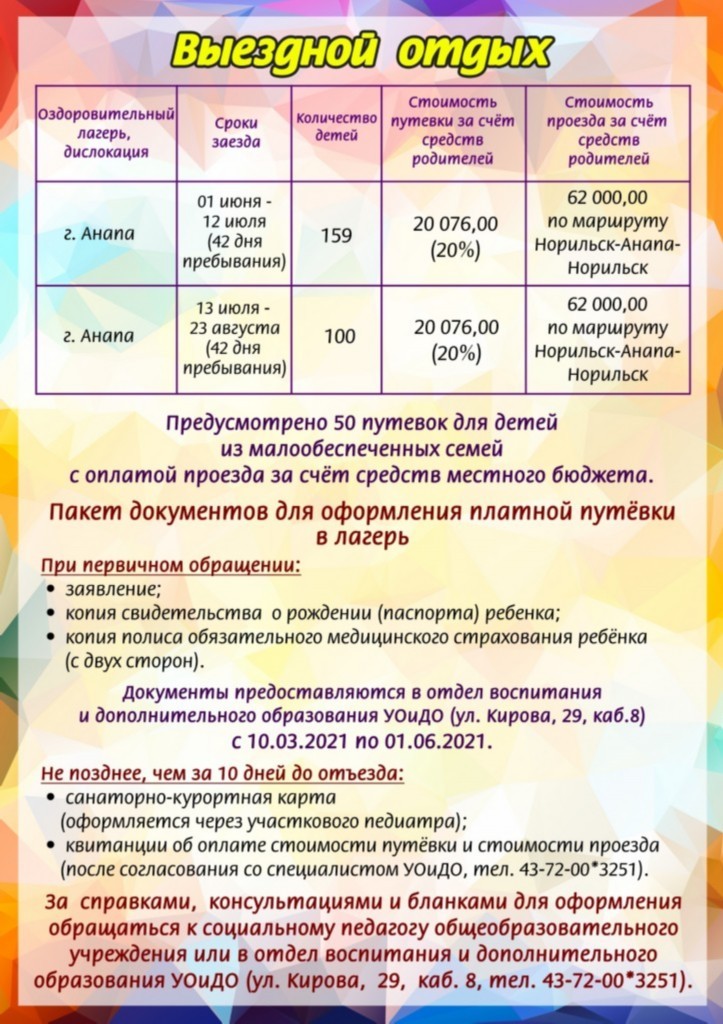 Выездной отдых

| Оздоровительный лагерь, дислокация | Сроки заезда | Количество детей | Стоимость путевки за счёт средств родителей | Стоимость проезда за счёт средств родителей |
|---|---|---|---|---|
| г. Анапа | 01 июня - 12 июля (42 дня пребывания) | 159 | 20 076,00 (20%) | 62 000,00 по маршруту Норильск-Анапа-Норильск |
| г. Анапа | 13 июля - 23 августа (42 дня пребывания) | 100 | 20 076,00 (20%) | 62 000,00 по маршруту Норильск-Анапа-Норильск |

Предусмотрено 50 путевок для детей из малообеспеченных семей с оплатой проезда за счёт средств местного бюджета.

Пакет документов для оформления платной путёвки в лагерь

При первичном обращении:
• заявление;
• копия свидетельства о рождении (паспорта) ребенка;
• копия полиса обязательного медицинского страхования ребёнка (с двух сторон).

Документы предоставляются в отдел воспитания и дополнительного образования УОиДО (ул. Кирова, 29, каб.8) с 10.03.2021 по 01.06.2021.

Не позднее, чем за 10 дней до отъезда:
• санаторно-курортная карта (оформляется через участкового педиатра);
• квитанции об оплате стоимости путёвки и стоимости проезда (после согласования со специалистом УОиДО, тел. 43-72-00*3251).

За справками, консультациями и бланками для оформления обращаться к социальному педагогу общеобразовательного учреждения или в отдел воспитания и дополнительного образования УОиДО (ул. Кирова, 29, каб. 8, тел. 43-72-00*3251).